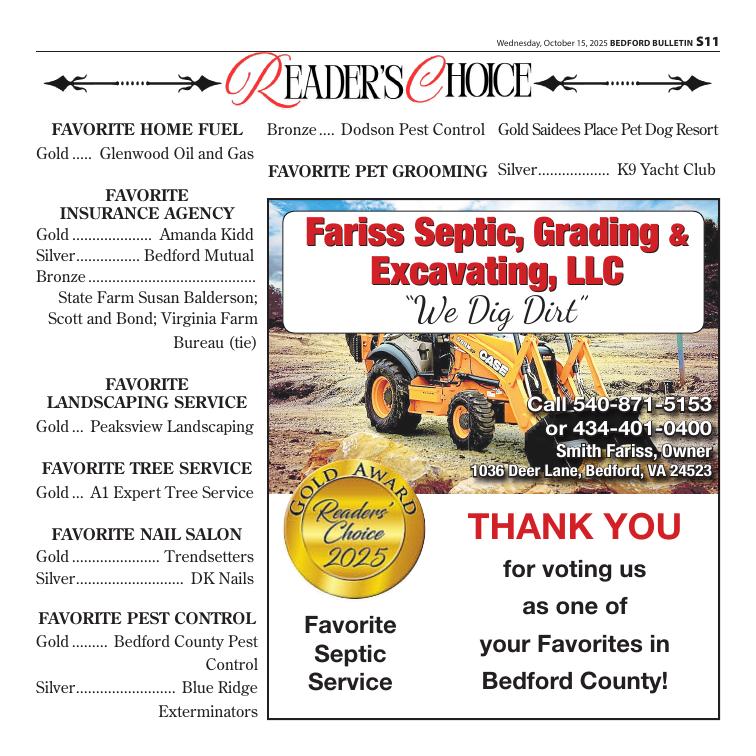 Wednesday, October 15, 2025 BEDFORD BULLETIN S11

READER'S CHOICE

FAVORITE HOME FUEL
Gold ..... Glenwood Oil and Gas

FAVORITE INSURANCE AGENCY
Gold .................... Amanda Kidd
Silver................ Bedford Mutual
Bronze .........................................
State Farm Susan Balderson; Scott and Bond; Virginia Farm Bureau (tie)

FAVORITE LANDSCAPING SERVICE
Gold ... Peaksview Landscaping

FAVORITE TREE SERVICE
Gold ... A1 Expert Tree Service

FAVORITE NAIL SALON
Gold ...................... Trendsetters
Silver........................... DK Nails

FAVORITE PEST CONTROL
Gold ......... Bedford County Pest Control
Silver......................... Blue Ridge Exterminators

Bronze .... Dodson Pest Control

FAVORITE PET GROOMING

Gold Saidees Place Pet Dog Resort
Silver.................. K9 Yacht Club

Fariss Septic, Grading & Excavating, LLC
"We Dig Dirt"

CASE

Call 540-871-5153
or 434-401-0400
Smith Fariss, Owner
1036 Deer Lane, Bedford, VA 24523

GOLD AWARD
Readers' Choice
2025

Favorite Septic Service

THANK YOU
for voting us
as one of
your Favorites in
Bedford County!